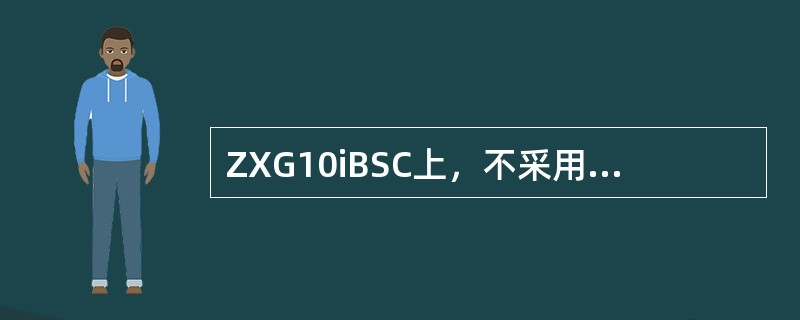 ZXG10iBSC上，不采用...